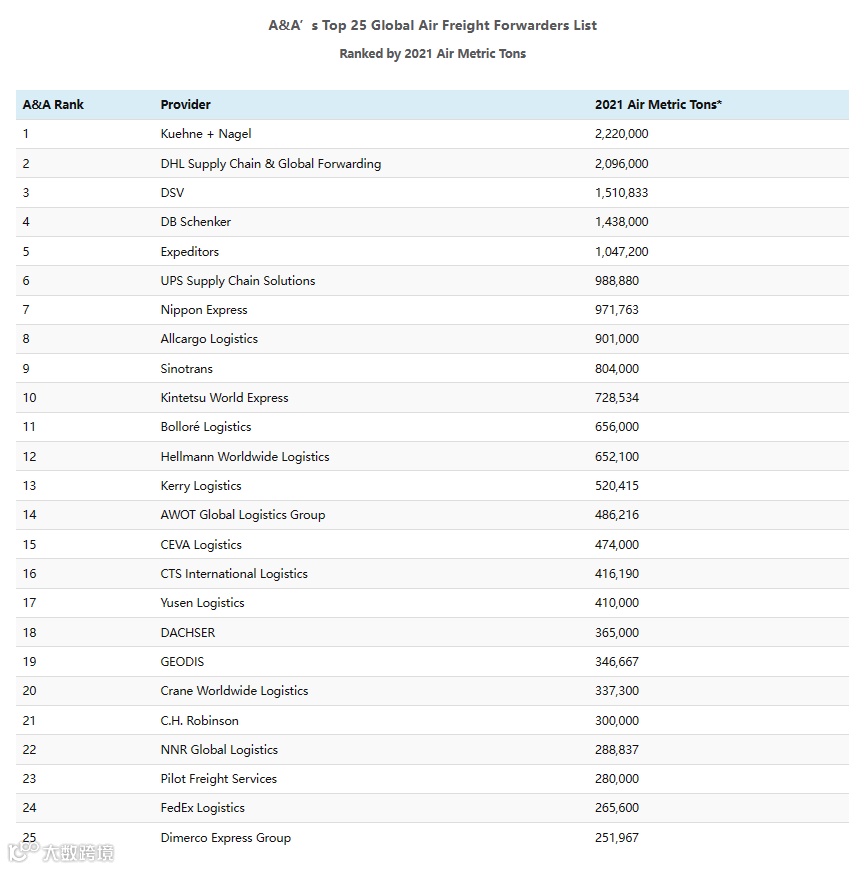 A&A’s Top 25 Global Air Freight Forwarders List

Ranked by 2021 Air Metric Tons

| A&A Rank | Provider | 2021 Air Metric Tons* |
|---|---|---|
| 1 | Kuehne + Nagel | 2,220,000 |
| 2 | DHL Supply Chain & Global Forwarding | 2,096,000 |
| 3 | DSV | 1,510,833 |
| 4 | DB Schenker | 1,438,000 |
| 5 | Expeditors | 1,047,200 |
| 6 | UPS Supply Chain Solutions | 988,880 |
| 7 | Nippon Express | 971,763 |
| 8 | Allcargo Logistics | 901,000 |
| 9 | Sinotrans | 804,000 |
| 10 | Kintetsu World Express | 728,534 |
| 11 | Bolloré Logistics | 656,000 |
| 12 | Hellmann Worldwide Logistics | 652,100 |
| 13 | Kerry Logistics | 520,415 |
| 14 | AWOT Global Logistics Group | 486,216 |
| 15 | CEVA Logistics | 474,000 |
| 16 | CTS International Logistics | 416,190 |
| 17 | Yusen Logistics | 410,000 |
| 18 | DACHSER | 365,000 |
| 19 | GEODIS | 346,667 |
| 20 | Crane Worldwide Logistics | 337,300 |
| 21 | C.H. Robinson | 300,000 |
| 22 | NNR Global Logistics | 288,837 |
| 23 | Pilot Freight Services | 280,000 |
| 24 | FedEx Logistics | 265,600 |
| 25 | Dimerco Express Group | 251,967 |

大数跨境